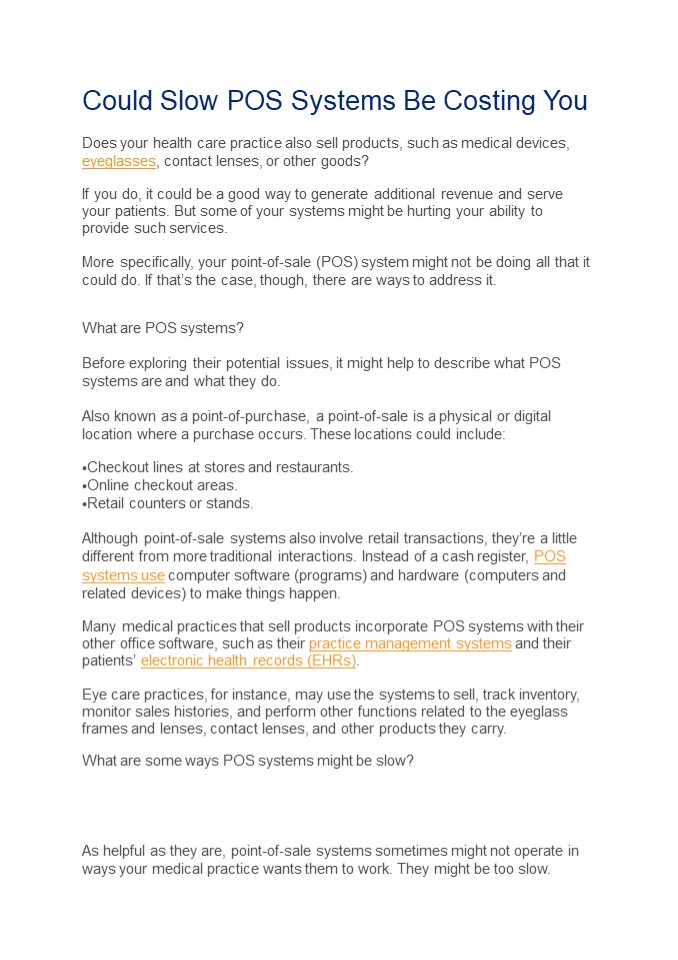 Could Slow POS Systems Be Costing You

Does your health care practice also sell products, such as medical devices, eyeglasses, contact lenses, or other goods?

If you do, it could be a good way to generate additional revenue and serve your patients. But some of your systems might be hurting your ability to provide such services.

More specifically, your point-of-sale (POS) system might not be doing all that it could do. If that's the case, though, there are ways to address it.

What are POS systems?

Before exploring their potential issues, it might help to describe what POS systems are and what they do.

Also known as a point-of-purchase, a point-of-sale is a physical or digital location where a purchase occurs. These locations could include:

•Checkout lines at stores and restaurants.
•Online checkout areas.
•Retail counters or stands.

Although point-of-sale systems also involve retail transactions, they're a little different from more traditional interactions. Instead of a cash register, POS systems use computer software (programs) and hardware (computers and related devices) to make things happen.

Many medical practices that sell products incorporate POS systems with their other office software, such as their practice management systems and their patients' electronic health records (EHRs).

Eye care practices, for instance, may use the systems to sell, track inventory, monitor sales histories, and perform other functions related to the eyeglass frames and lenses, contact lenses, and other products they carry.

What are some ways POS systems might be slow?

As helpful as they are, point-of-sale systems sometimes might not operate in ways your medical practice wants them to work. They might be too slow.